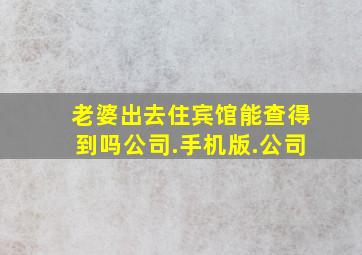 老婆出去住宾馆能查得到吗公司.手机版.公司